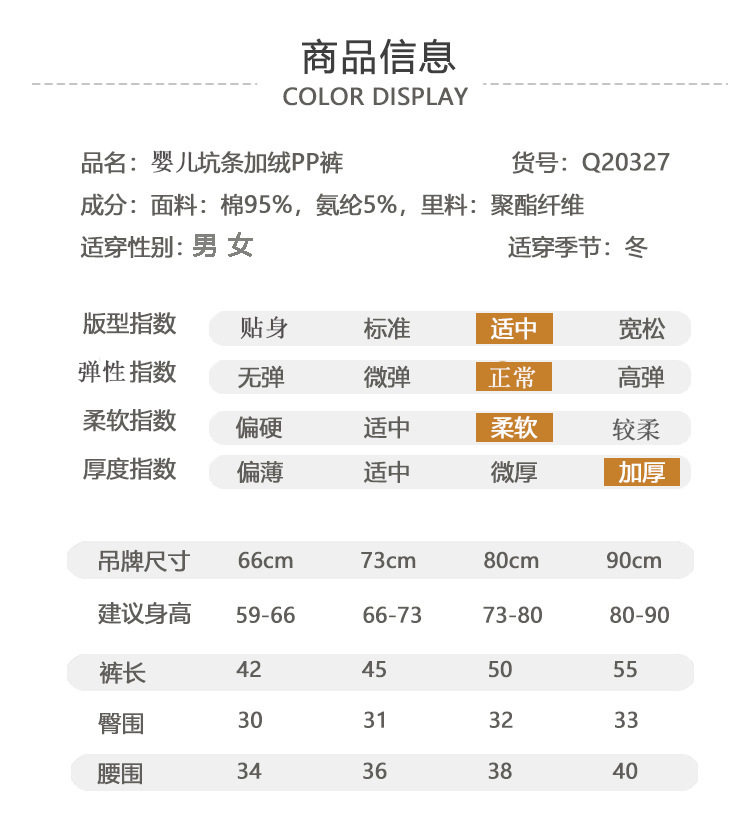 商品信息
COLOR DISPLAY

品名：婴儿坑条加绒PP裤　　货号：Q20327
成分：面料：棉95%，氨纶5%，里料：聚酯纤维
适穿性别：男 女　　适穿季节：冬

| 版型指数 | 贴身 | 标准 | 适中 | 宽松 |
|---|---|---|---|---|
| 弹性指数 | 无弹 | 微弹 | 正常 | 高弹 |
| 柔软指数 | 偏硬 | 适中 | 柔软 | 较柔 |
| 厚度指数 | 偏薄 | 适中 | 微厚 | 加厚 |

| 吊牌尺寸 | 66cm | 73cm | 80cm | 90cm |
|---|---|---|---|---|
| 建议身高 | 59-66 | 66-73 | 73-80 | 80-90 |
| 裤长 | 42 | 45 | 50 | 55 |
| 臀围 | 30 | 31 | 32 | 33 |
| 腰围 | 34 | 36 | 38 | 40 |